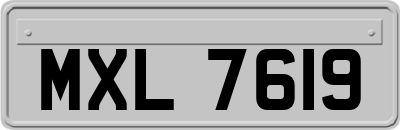 MXL 7619